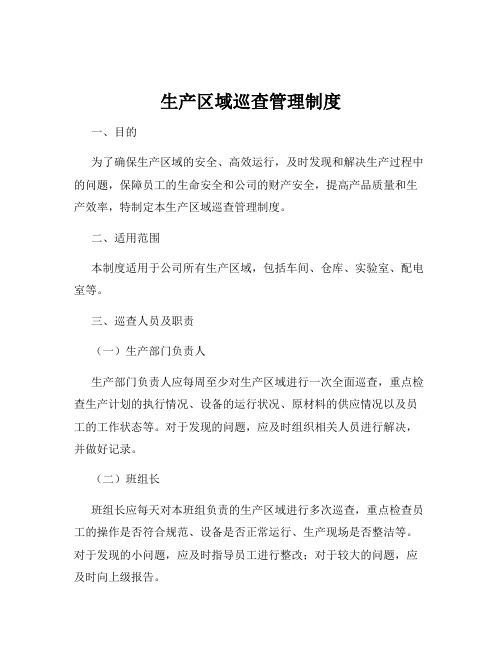 生产区域巡查管理制度

一、目的

为了确保生产区域的安全、高效运行，及时发现和解决生产过程中的问题，保障员工的生命安全和公司的财产安全，提高产品质量和生产效率，特制定本生产区域巡查管理制度。

二、适用范围

本制度适用于公司所有生产区域，包括车间、仓库、实验室、配电室等。

三、巡查人员及职责

（一）生产部门负责人

生产部门负责人应每周至少对生产区域进行一次全面巡查，重点检查生产计划的执行情况、设备的运行状况、原材料的供应情况以及员工的工作状态等。对于发现的问题，应及时组织相关人员进行解决，并做好记录。

（二）班组长

班组长应每天对本班组负责的生产区域进行多次巡查，重点检查员工的操作是否符合规范、设备是否正常运行、生产现场是否整洁等。对于发现的小问题，应及时指导员工进行整改；对于较大的问题，应及时向上级报告。